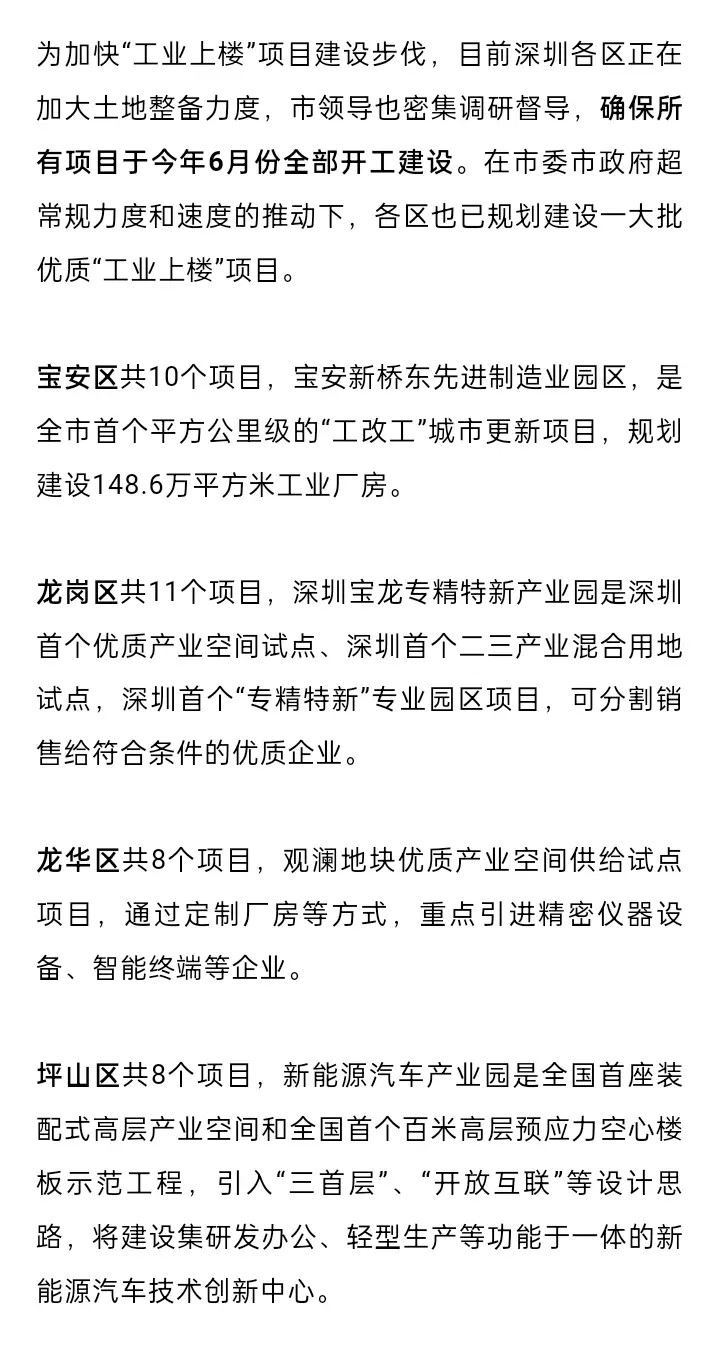 为加快“工业上楼”项目建设步伐，目前深圳各区正在加大土地整备力度，市领导也密集调研督导，确保所有项目于今年6月份全部开工建设。在市委市政府超常规力度和速度的推动下，各区也已规划建设一大批优质“工业上楼”项目。

宝安区共10个项目，宝安新桥东先进制造业园区，是全市首个平方公里级的“工改工”城市更新项目，规划建设148.6万平方米工业厂房。

龙岗区共11个项目，深圳宝龙专精特新产业园是深圳首个优质产业空间试点、深圳首个二三产业混合用地试点，深圳首个“专精特新”专业园区项目，可分割销售给符合条件的优质企业。

龙华区共8个项目，观澜地块优质产业空间供给试点项目，通过定制厂房等方式，重点引进精密仪器设备、智能终端等企业。

坪山区共8个项目，新能源汽车产业园是全国首座装配式高层产业空间和全国首个百米高层预应力空心楼板示范工程，引入“三首层”、“开放互联”等设计思路，将建设集研发办公、轻型生产等功能于一体的新能源汽车技术创新中心。